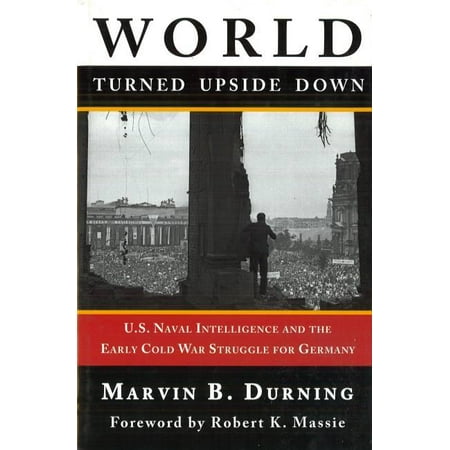 WORLD

TURNED UPSIDE DOWN

U.S. NAVAL INTELLIGENCE AND THE EARLY COLD WAR STRUGGLE FOR GERMANY

MARVIN B. DURNING

Foreword by Robert K. Massie